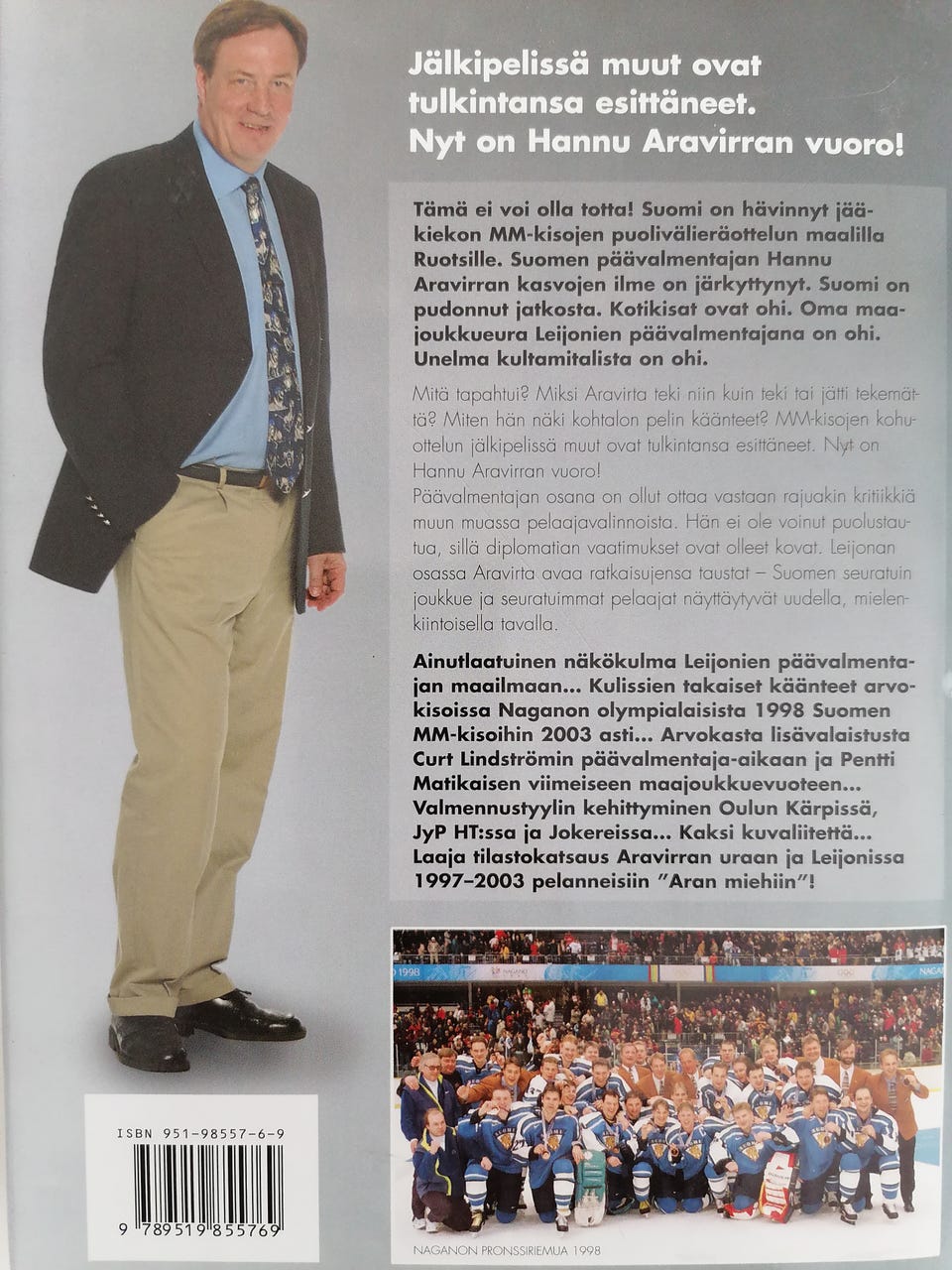 Jälkipelissä muut ovat tulkintansa esittäneet. Nyt on Hannu Aravirran vuoro!

Tämä ei voi olla totta! Suomi on hävinnyt jääkiekon MM-kisojen puolivälieräottelun maalilla Ruotsille. Suomen päävalmentajan Hannu Aravirran kasvojen ilme on järkyttynyt. Suomi on pudonnut jatkosta. Kotikisat ovat ohi. Oma maajoukkueura Leijonien päävalmentajana on ohi. Unelma kultamitalista on ohi.

Mitä tapahtui? Miksi Aravirta teki niin kuin teki tai jätti tekemättä? Miten hän näki kohtalon pelin käänteet? MM-kisojen kohuottelun jälkipelissä muut ovat tulkintansa esittäneet. Nyt on Hannu Aravirran vuoro!
Päävalmentajan osana on ollut ottaa vastaan rajuakin kritiikkiä muun muassa pelaajavalinnoista. Hän ei ole voinut puolustautua, sillä diplomatian vaatimukset ovat olleet kovat. Leijonan osassa Aravirta avaa ratkaisujensa taustat – Suomen seuratuin joukkue ja seuratuimmat pelaajat näyttäytyvät uudella, mielenkiintoisella tavalla.

Ainutlaatuinen näkökulma Leijonien päävalmentajan maailmaan... Kulissien takaiset käänteet arvokisoissa Naganon olympialaisista 1998 Suomen MM-kisoihin 2003 asti... Arvokasta lisävalaistusta Curt Lindströmin päävalmentaja-aikaan ja Pentti Matikaisen viimeiseen maajoukkuevuoteen... Valmennustyylin kehittyminen Oulun Kärpissä, JyP HT:ssa ja Jokereissa... Kaksi kuvaliitettä... Laaja tilastokatsaus Aravirran uraan ja Leijonissa 1997–2003 pelanneisiin "Aran miehiin"!

ISBN 951-98557-6-9
9 789519 855769

NAGANON PRONSSIRIEMUA 1998